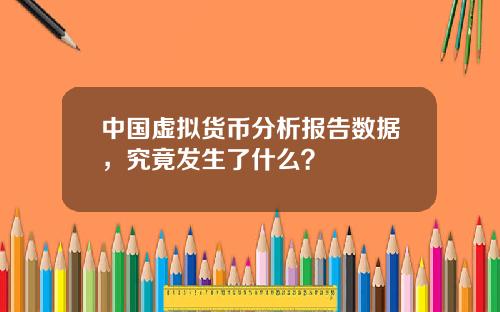 中国虚拟货币分析报告数据，究竟发生了什么？